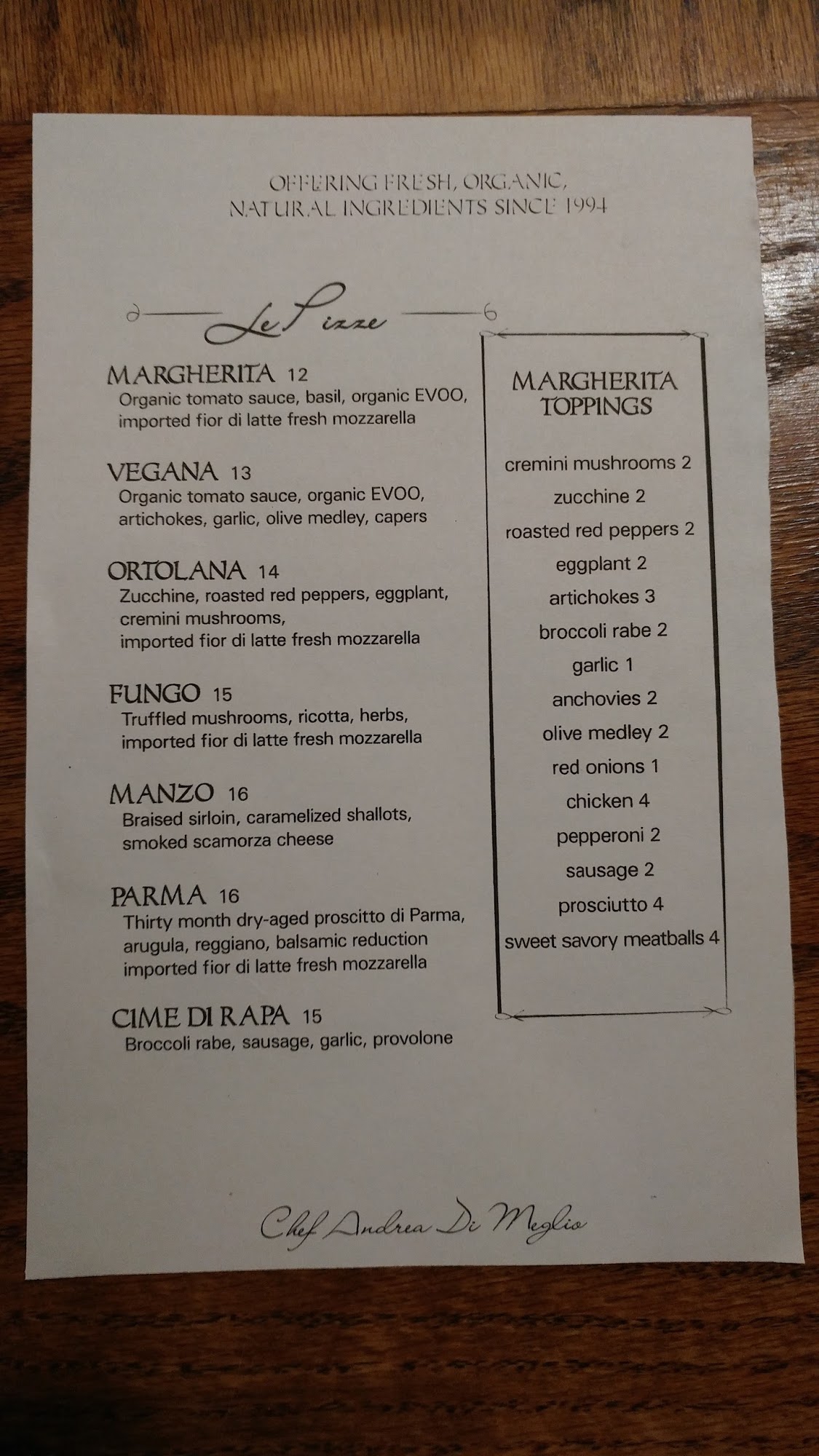 OFFERING FRESH, ORGANIC, NATURAL INGREDIENTS SINCE 1994

Le Pizze

MARGHERITA 12
Organic tomato sauce, basil, organic EVOO, imported fior di latte fresh mozzarella

VEGANA 13
Organic tomato sauce, organic EVOO, artichokes, garlic, olive medley, capers

ORTOLANA 14
Zucchine, roasted red peppers, eggplant, cremini mushrooms, imported fior di latte fresh mozzarella

FUNGO 15
Truffled mushrooms, ricotta, herbs, imported fior di latte fresh mozzarella

MANZO 16
Braised sirloin, caramelized shallots, smoked scamorza cheese

PARMA 16
Thirty month dry-aged proscitto di Parma, arugula, reggiano, balsamic reduction imported fior di latte fresh mozzarella

CIME DI RAPA 15
Broccoli rabe, sausage, garlic, provolone

MARGHERITA TOPPINGS

cremini mushrooms 2
zucchine 2
roasted red peppers 2
eggplant 2
artichokes 3
broccoli rabe 2
garlic 1
anchovies 2
olive medley 2
red onions 1
chicken 4
pepperoni 2
sausage 2
prosciutto 4
sweet savory meatballs 4

Chef Andrea Di Meglio